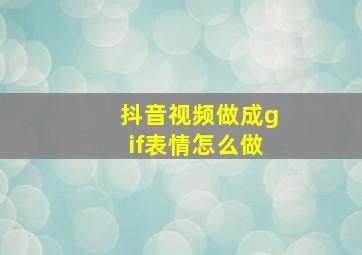 抖音视频做成gif表情怎么做